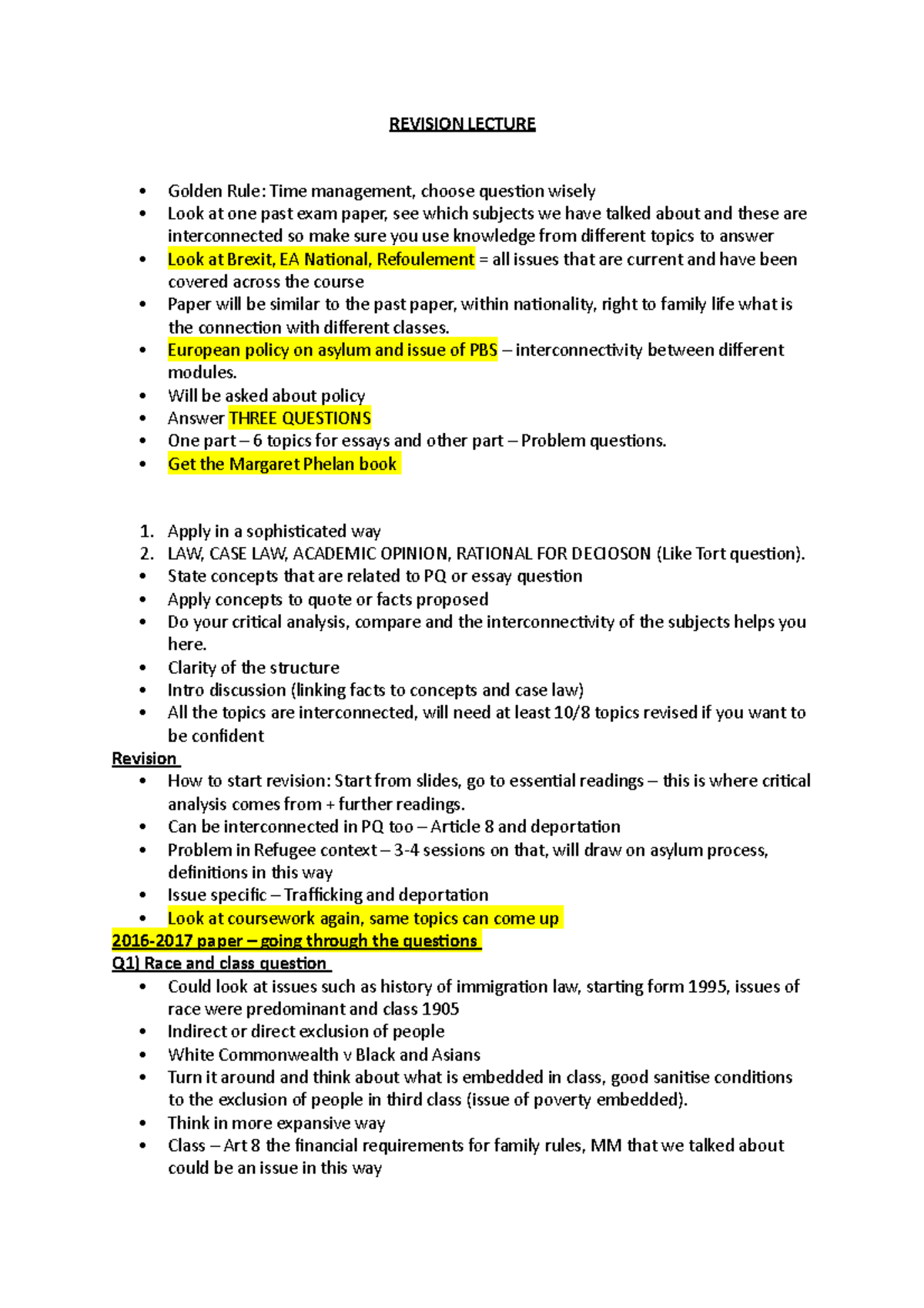 REVISION LECTURE

• Golden Rule: Time management, choose question wisely
• Look at one past exam paper, see which subjects we have talked about and these are interconnected so make sure you use knowledge from different topics to answer
• Look at Brexit, EA National, Refoulement = all issues that are current and have been covered across the course
• Paper will be similar to the past paper, within nationality, right to family life what is the connection with different classes.
• European policy on asylum and issue of PBS – interconnectivity between different modules.
• Will be asked about policy
• Answer THREE QUESTIONS
• One part – 6 topics for essays and other part – Problem questions.
• Get the Margaret Phelan book

1. Apply in a sophisticated way
2. LAW, CASE LAW, ACADEMIC OPINION, RATIONAL FOR DECIOSON (Like Tort question).
• State concepts that are related to PQ or essay question
• Apply concepts to quote or facts proposed
• Do your critical analysis, compare and the interconnectivity of the subjects helps you here.
• Clarity of the structure
• Intro discussion (linking facts to concepts and case law)
• All the topics are interconnected, will need at least 10/8 topics revised if you want to be confident

Revision
• How to start revision: Start from slides, go to essential readings – this is where critical analysis comes from + further readings.
• Can be interconnected in PQ too – Article 8 and deportation
• Problem in Refugee context – 3-4 sessions on that, will draw on asylum process, definitions in this way
• Issue specific – Trafficking and deportation
• Look at coursework again, same topics can come up

2016-2017 paper – going through the questions

Q1) Race and class question
• Could look at issues such as history of immigration law, starting form 1995, issues of race were predominant and class 1905
• Indirect or direct exclusion of people
• White Commonwealth v Black and Asians
• Turn it around and think about what is embedded in class, good sanitise conditions to the exclusion of people in third class (issue of poverty embedded).
• Think in more expansive way
• Class – Art 8 the financial requirements for family rules, MM that we talked about could be an issue in this way